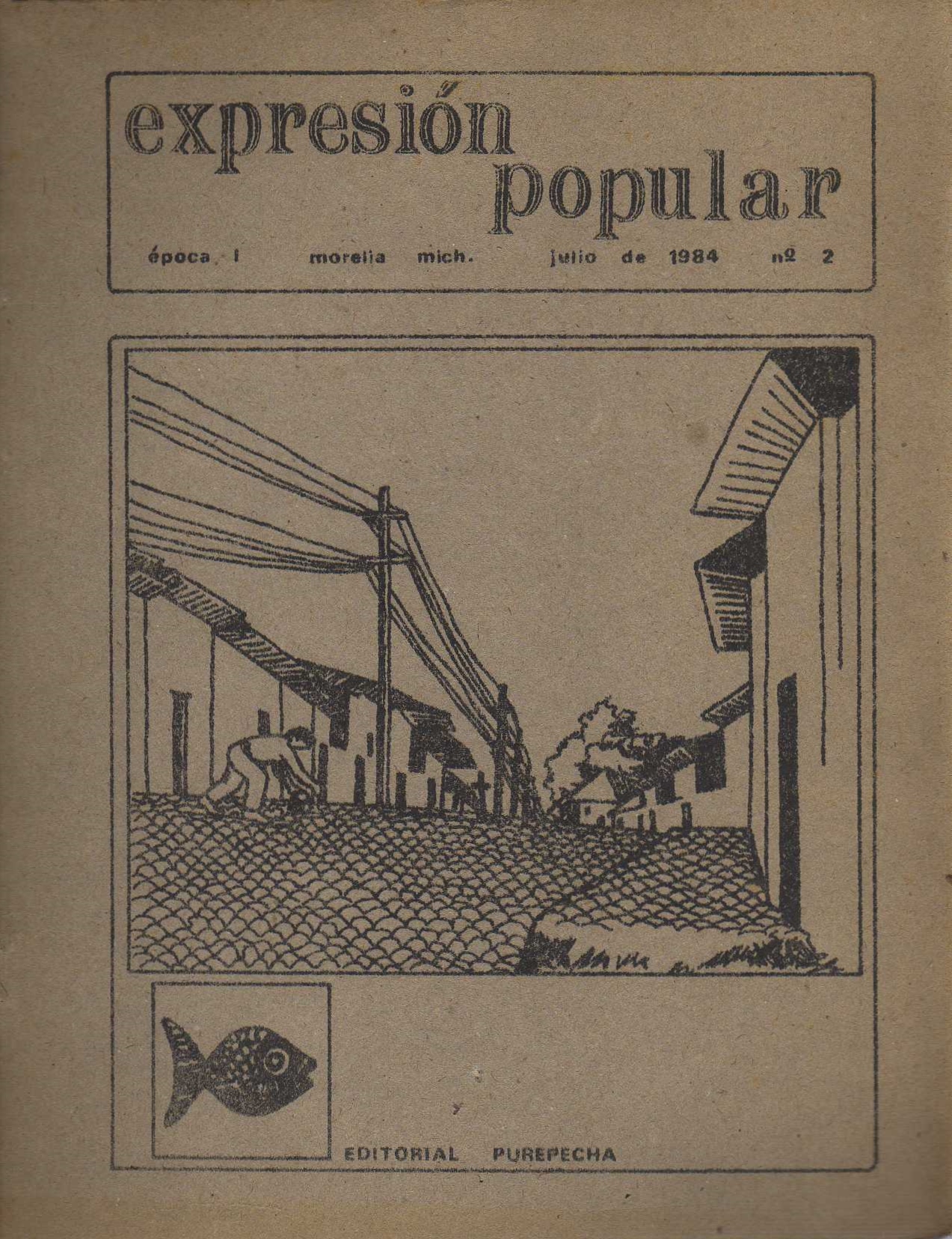 expresión
popular

época I morelia mich. julio de 1984 nº 2

EDITORIAL PUREPECHA